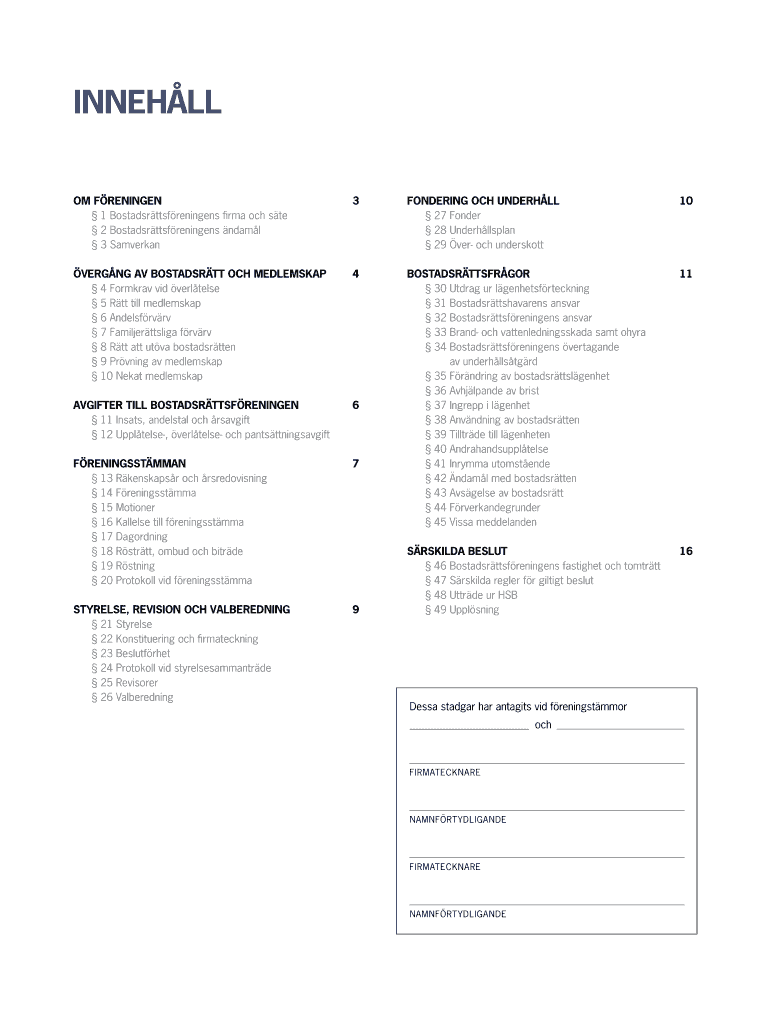 INNEHÅLL

OM FÖRENINGEN 3
§ 1 Bostadsrättsföreningens firma och säte
§ 2 Bostadsrättsföreningens ändamål
§ 3 Samverkan

ÖVERGÅNG AV BOSTADSRÄTT OCH MEDLEMSKAP 4
§ 4 Formkrav vid överlåtelse
§ 5 Rätt till medlemskap
§ 6 Andelsförvärv
§ 7 Familjerättsliga förvärv
§ 8 Rätt att utöva bostadsrätten
§ 9 Prövning av medlemskap
§ 10 Nekat medlemskap

AVGIFTER TILL BOSTADSRÄTTSFÖRENINGEN 6
§ 11 Insats, andelstal och årsavgift
§ 12 Upplåtelse-, överlåtelse- och pantsättningsavgift

FÖRENINGSSTÄMMAN 7
§ 13 Räkenskapsår och årsredovisning
§ 14 Föreningsstämma
§ 15 Motioner
§ 16 Kallelse till föreningsstämma
§ 17 Dagordning
§ 18 Rösträtt, ombud och biträde
§ 19 Röstning
§ 20 Protokoll vid föreningsstämma

STYRELSE, REVISION OCH VALBEREDNING 9
§ 21 Styrelse
§ 22 Konstituering och firmateckning
§ 23 Beslutförhet
§ 24 Protokoll vid styrelsesammanträde
§ 25 Revisorer
§ 26 Valberedning

FONDERING OCH UNDERHÅLL 10
§ 27 Fonder
§ 28 Underhållsplan
§ 29 Över- och underskott

BOSTADSRÄTTSFRÅGOR 11
§ 30 Utdrag ur lägenhetsförteckning
§ 31 Bostadsrättshavarens ansvar
§ 32 Bostadsrättsföreningens ansvar
§ 33 Brand- och vattenledningsskada samt ohyra
§ 34 Bostadsrättsföreningens övertagande av underhållsåtgärd
§ 35 Förändring av bostadsrättslägenhet
§ 36 Avhjälpande av brist
§ 37 Ingrepp i lägenhet
§ 38 Användning av bostadsrätten
§ 39 Tillträde till lägenheten
§ 40 Andrahandsupplåtelse
§ 41 Inrymma utomstående
§ 42 Ändamål med bostadsrätten
§ 43 Avsägelse av bostadsrätt
§ 44 Förverkandegrunder
§ 45 Vissa meddelanden

SÄRSKILDA BESLUT 16
§ 46 Bostadsrättsföreningens fastighet och tomträtt
§ 47 Särskilda regler för giltigt beslut
§ 48 Utträde ur HSB
§ 49 Upplösning

Dessa stadgar har antagits vid föreningstämmor
och

FIRMATECKNARE

NAMNFÖRTYDLIGANDE

FIRMATECKNARE

NAMNFÖRTYDLIGANDE